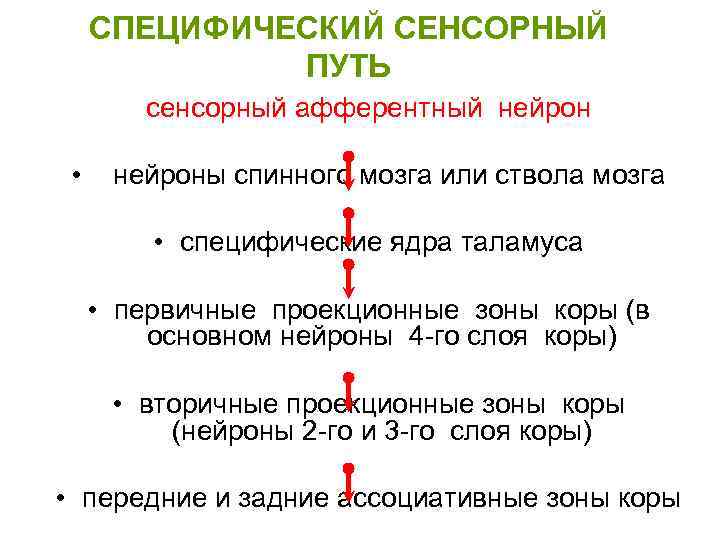 СПЕЦИФИЧЕСКИЙ СЕНСОРНЫЙ ПУТЬ

сенсорный афферентный нейрон

• нейроны спинного мозга или ствола мозга

• специфические ядра таламуса

• первичные проекционные зоны коры (в основном нейроны 4-го слоя коры)

• вторичные проекционные зоны коры (нейроны 2-го и 3-го слоя коры)

• передние и задние ассоциативные зоны коры